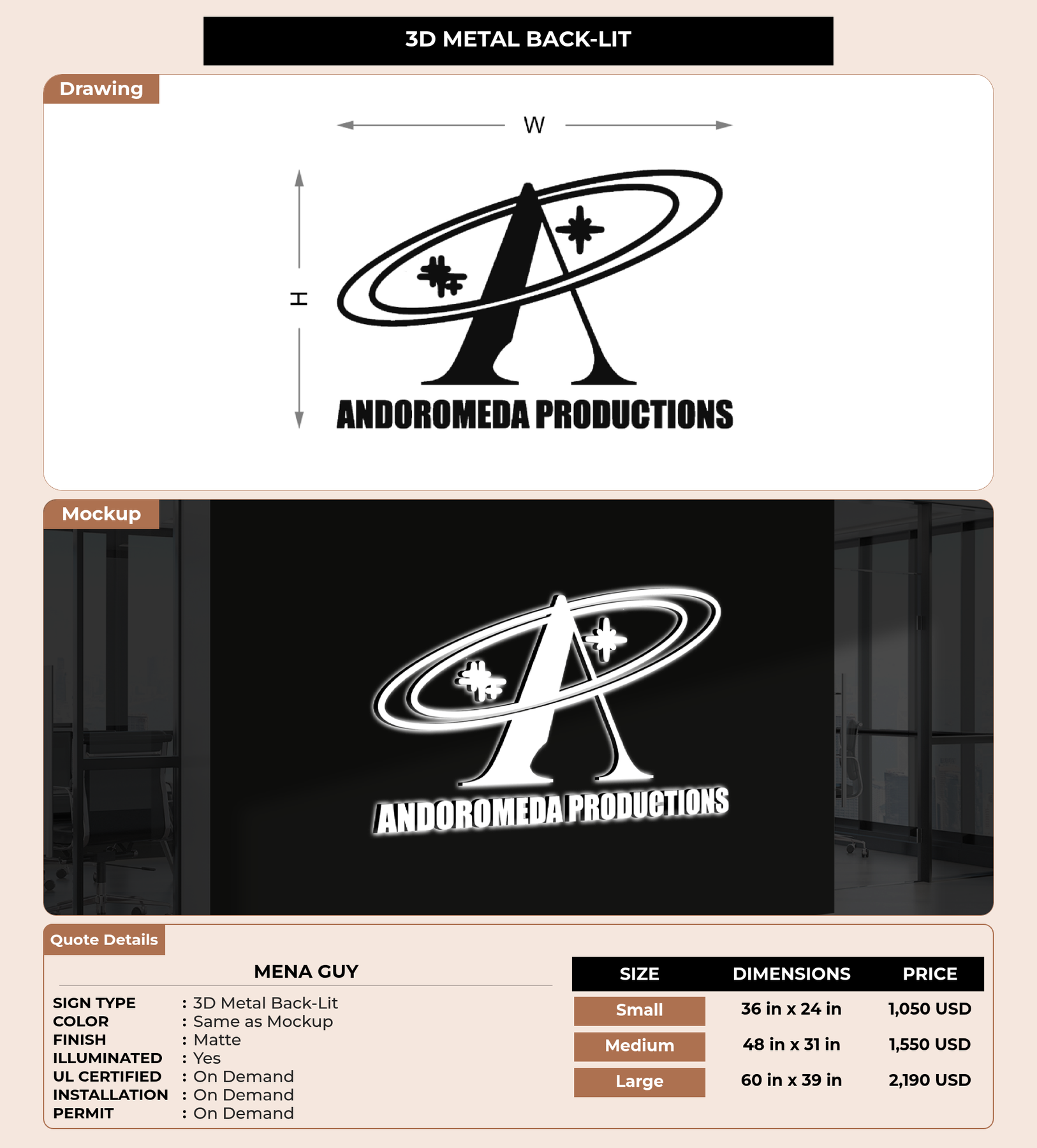 3D METAL BACK-LIT

Drawing

W

H

ANDOROMEDA PRODUCTIONS

Mockup

ANDOROMEDA PRODUCTIONS

Quote Details

MENA GUY

SIGN TYPE : 3D Metal Back-Lit
COLOR : Same as Mockup
FINISH : Matte
ILLUMINATED : Yes
UL CERTIFIED : On Demand
INSTALLATION : On Demand
PERMIT : On Demand

| SIZE | DIMENSIONS | PRICE |
|---|---|---|
| Small | 36 in x 24 in | 1,050 USD |
| Medium | 48 in x 31 in | 1,550 USD |
| Large | 60 in x 39 in | 2,190 USD |